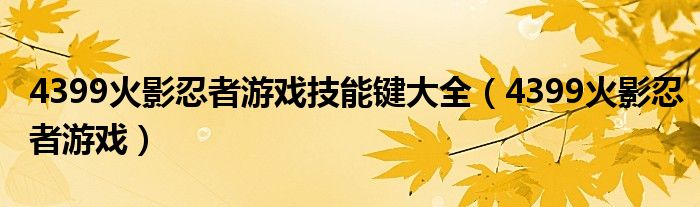 4399火影忍者游戏技能键大全（4399火影忍者游戏）